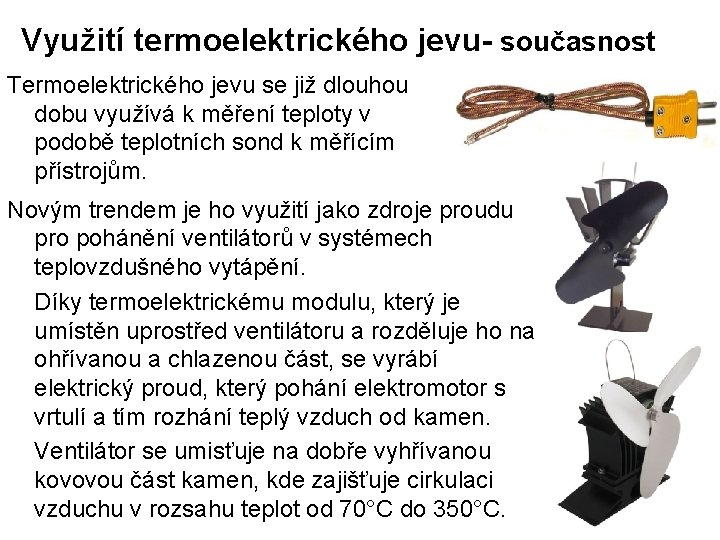 Využití termoelektrického jevu- současnost

Termoelektrického jevu se již dlouhou dobu využívá k měření teploty v podobě teplotních sond k měřícím přístrojům.

Novým trendem je ho využití jako zdroje proudu pro pohánění ventilátorů v systémech teplovzdušného vytápění.

Díky termoelektrickému modulu, který je umístěn uprostřed ventilátoru a rozděluje ho na ohřívanou a chlazenou část, se vyrábí elektrický proud, který pohání elektromotor s vrtulí a tím rozhání teplý vzduch od kamen.

Ventilátor se umisťuje na dobře vyhřívanou kovovou část kamen, kde zajišťuje cirkulaci vzduchu v rozsahu teplot od 70°C do 350°C.